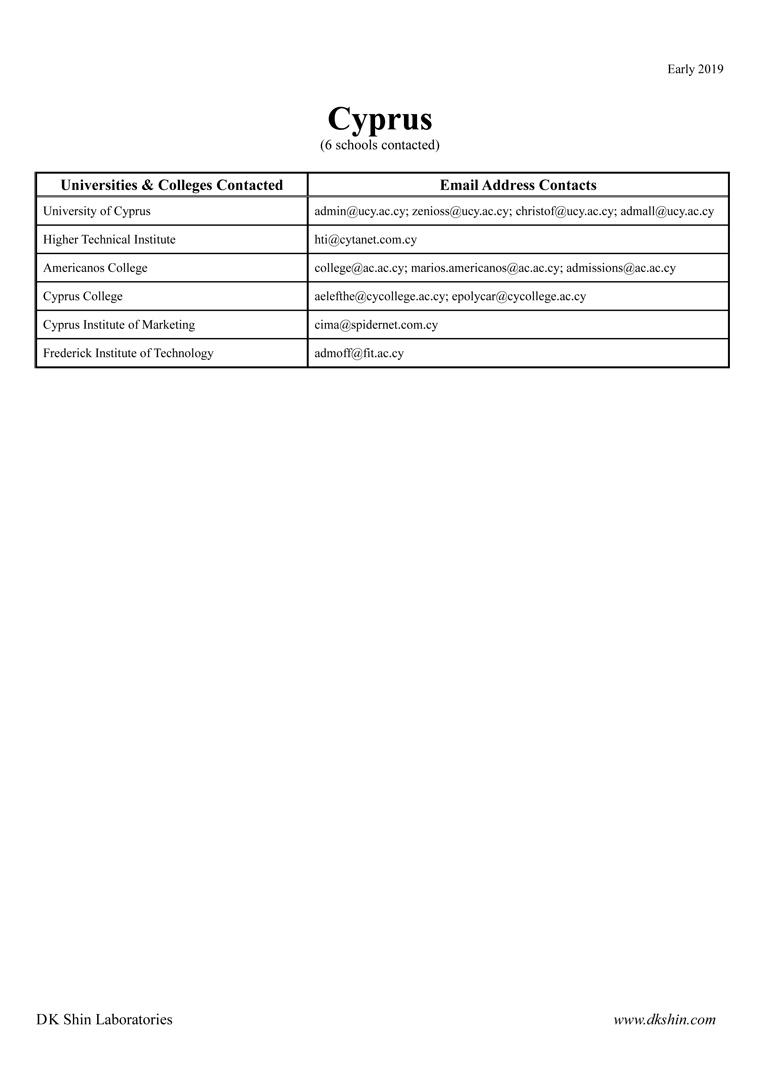 Early 2019

Cyprus
(6 schools contacted)

| Universities & Colleges Contacted | Email Address Contacts |
|---|---|
| University of Cyprus | admin@ucy.ac.cy; zenioss@ucy.ac.cy; christof@ucy.ac.cy; admall@ucy.ac.cy |
| Higher Technical Institute | hti@cytanet.com.cy |
| Americanos College | college@ac.ac.cy; marios.americanos@ac.ac.cy; admissions@ac.ac.cy |
| Cyprus College | aelefthe@cycollege.ac.cy; epolycar@cycollege.ac.cy |
| Cyprus Institute of Marketing | cima@spidernet.com.cy |
| Frederick Institute of Technology | admoff@fit.ac.cy |

DK Shin Laboratories

www.dkshin.com